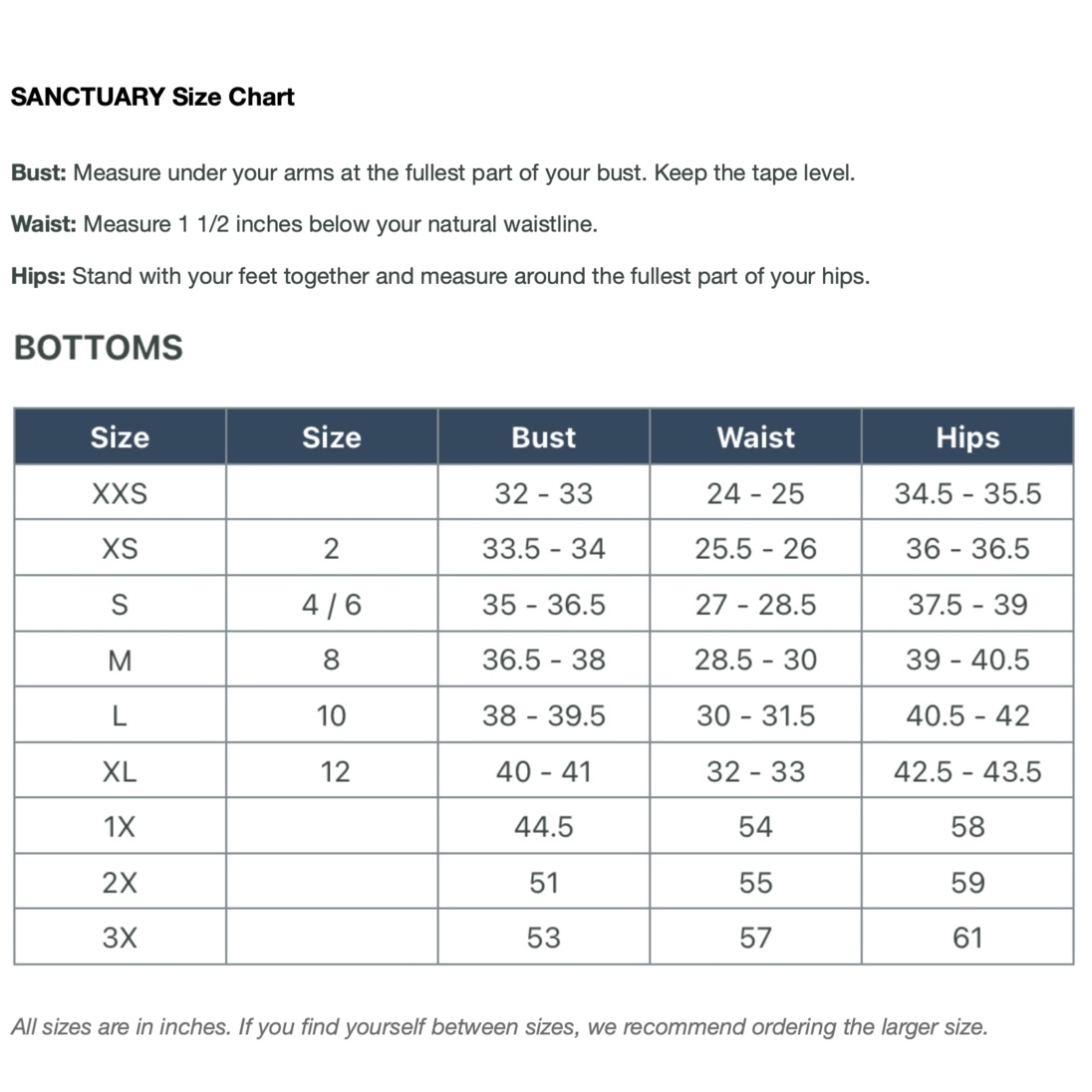 SANCTUARY Size Chart

Bust: Measure under your arms at the fullest part of your bust. Keep the tape level.

Waist: Measure 1 1/2 inches below your natural waistline.

Hips: Stand with your feet together and measure around the fullest part of your hips.

BOTTOMS

| Size | Size | Bust | Waist | Hips |
|---|---|---|---|---|
| XXS | | 32 - 33 | 24 - 25 | 34.5 - 35.5 |
| XS | 2 | 33.5 - 34 | 25.5 - 26 | 36 - 36.5 |
| S | 4 / 6 | 35 - 36.5 | 27 - 28.5 | 37.5 - 39 |
| M | 8 | 36.5 - 38 | 28.5 - 30 | 39 - 40.5 |
| L | 10 | 38 - 39.5 | 30 - 31.5 | 40.5 - 42 |
| XL | 12 | 40 - 41 | 32 - 33 | 42.5 - 43.5 |
| 1X | | 44.5 | 54 | 58 |
| 2X | | 51 | 55 | 59 |
| 3X | | 53 | 57 | 61 |

All sizes are in inches. If you find yourself between sizes, we recommend ordering the larger size.